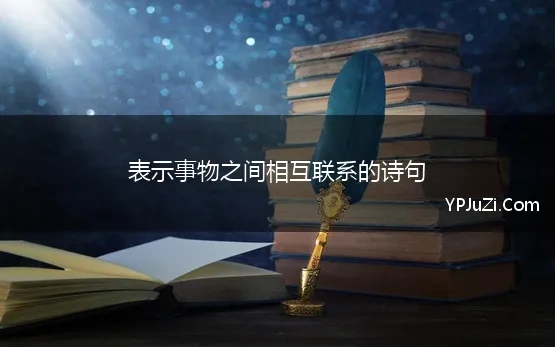 表示事物之间相互联系的诗句

YPJuZi.Com